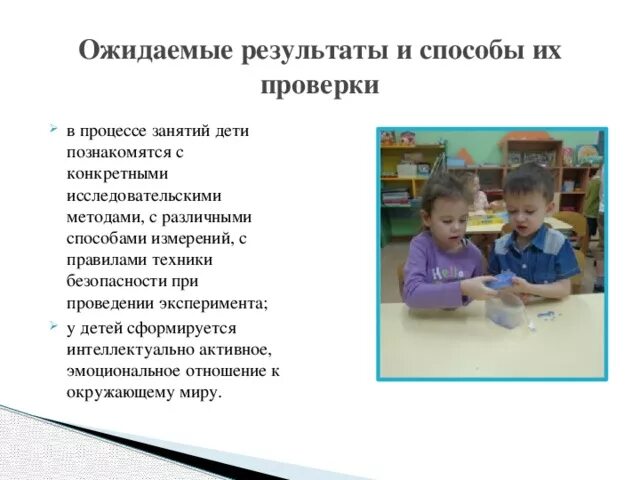 Ожидаемые результаты и способы их проверки

в процессе занятий дети познакомятся с конкретными исследовательскими методами, с различными способами измерений, с правилами техники безопасности при проведении эксперимента;

у детей сформируется интеллектуально активное, эмоциональное отношение к окружающему миру.

Hello